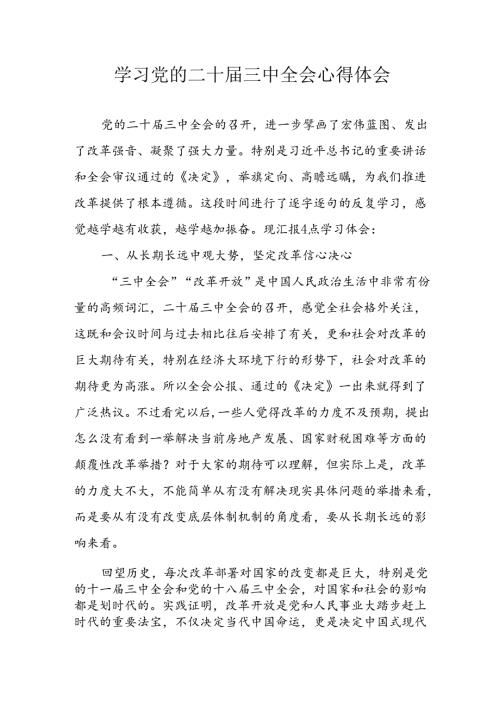 学习党的二十届三中全会心得体会

党的二十届三中全会的召开，进一步擘画了宏伟蓝图、发出了改革强音、凝聚了强大力量。特别是习近平总书记的重要讲话和全会审议通过的《决定》，举旗定向、高瞻远瞩，为我们推进改革提供了根本遵循。这段时间进行了逐字逐句的反复学习，感觉越学越有收获，越学越加振奋。现汇报4点学习体会：

一、从长期长远中观大势，坚定改革信心决心

“三中全会”“改革开放”是中国人民政治生活中非常有份量的高频词汇，二十届三中全会的召开，感觉全社会格外关注，这既和会议时间与过去相比往后安排了有关，更和社会对改革的巨大期待有关，特别在经济大环境下行的形势下，社会对改革的期待更为高涨。所以全会公报、通过的《决定》一出来就得到了广泛热议。不过看完以后，一些人觉得改革的力度不及预期，提出怎么没有看到一举解决当前房地产发展、国家财税困难等方面的颠覆性改革举措？对于大家的期待可以理解，但实际上是，改革的力度大不大，不能简单从有没有解决现实具体问题的举措来看，而是要从有没有改变底层体制机制的角度看，要从长期长远的影响来看。

回望历史，每次改革部署对国家的改变都是巨大，特别是党的十一届三中全会和党的十八届三中全会，对国家和社会的影响都是划时代的。实践证明，改革开放是党和人民事业大踏步赶上时代的重要法宝，不仅决定当代中国命运，更是决定中国式现代